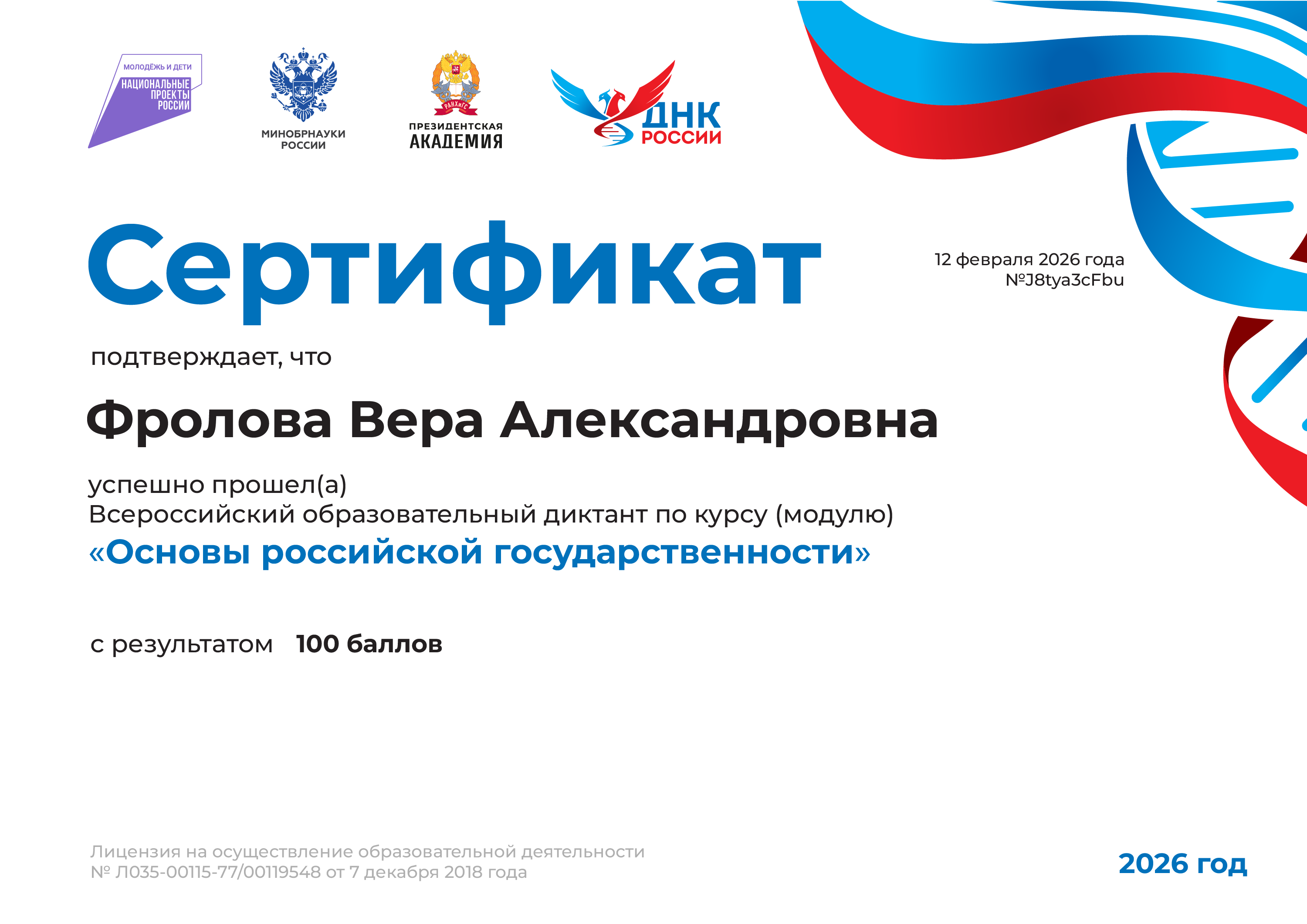 МОЛОДЁЖЬ И ДЕТИ
НАЦИОНАЛЬНЫЕ
ПРОЕКТЫ
РОССИИ

МИНОБРНАУКИ
РОССИИ

РАНХиГС
ПРЕЗИДЕНТСКАЯ
АКАДЕМИЯ

ДНК
РОССИИ

Сертификат

12 февраля 2026 года
№J8tya3cFbu

подтверждает, что

Фролова Вера Александровна

успешно прошел(а)
Всероссийский образовательный диктант по курсу (модулю)
«Основы российской государственности»

с результатом 100 баллов

Лицензия на осуществление образовательной деятельности
№ Л035-00115-77/00119548 от 7 декабря 2018 года

2026 год